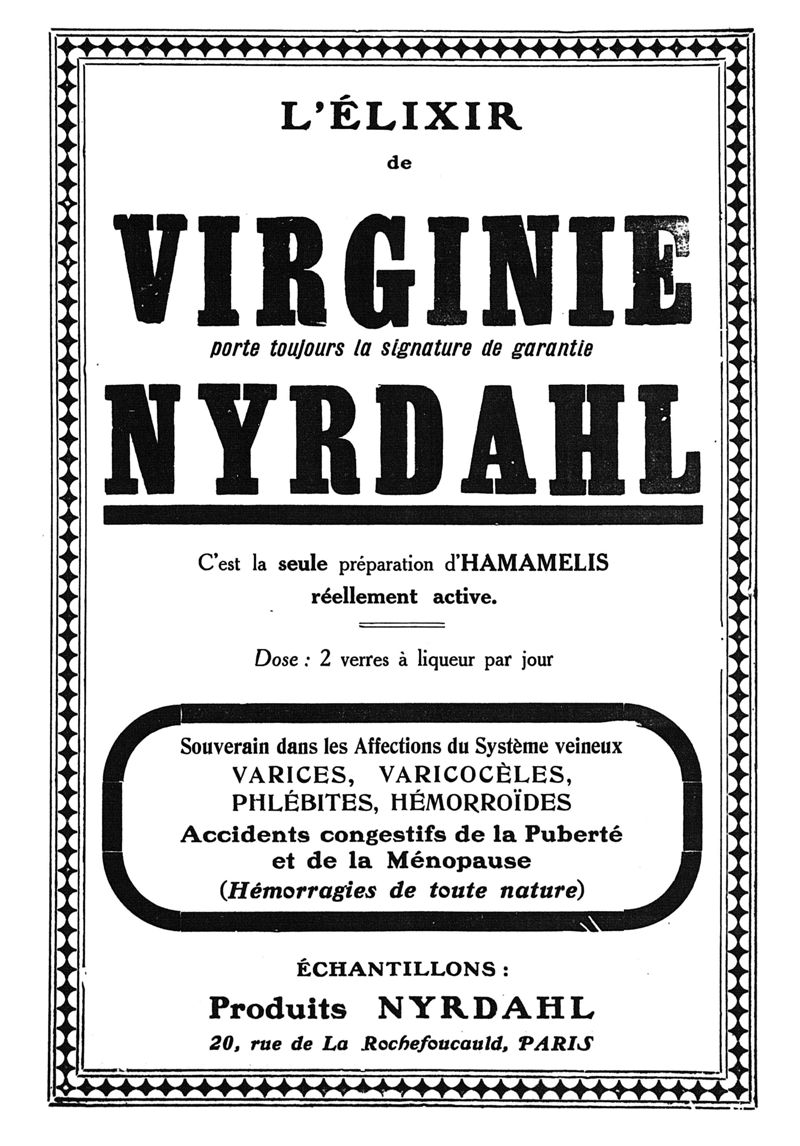 L'ÉLIXIR
de

VIRGINIE
porte toujours la signature de garantie
NYRDAHL

C'est la seule préparation d'HAMAMELIS réellement active.

Dose : 2 verres à liqueur par jour

Souverain dans les Affections du Système veineux
VARICES, VARICOCÈLES,
PHLÉBITES, HÉMORROÏDES
Accidents congestifs de la Puberté et de la Ménopause
(Hémorragies de toute nature)

ÉCHANTILLONS :
Produits NYRDAHL
20, rue de La Rochefoucauld, PARIS